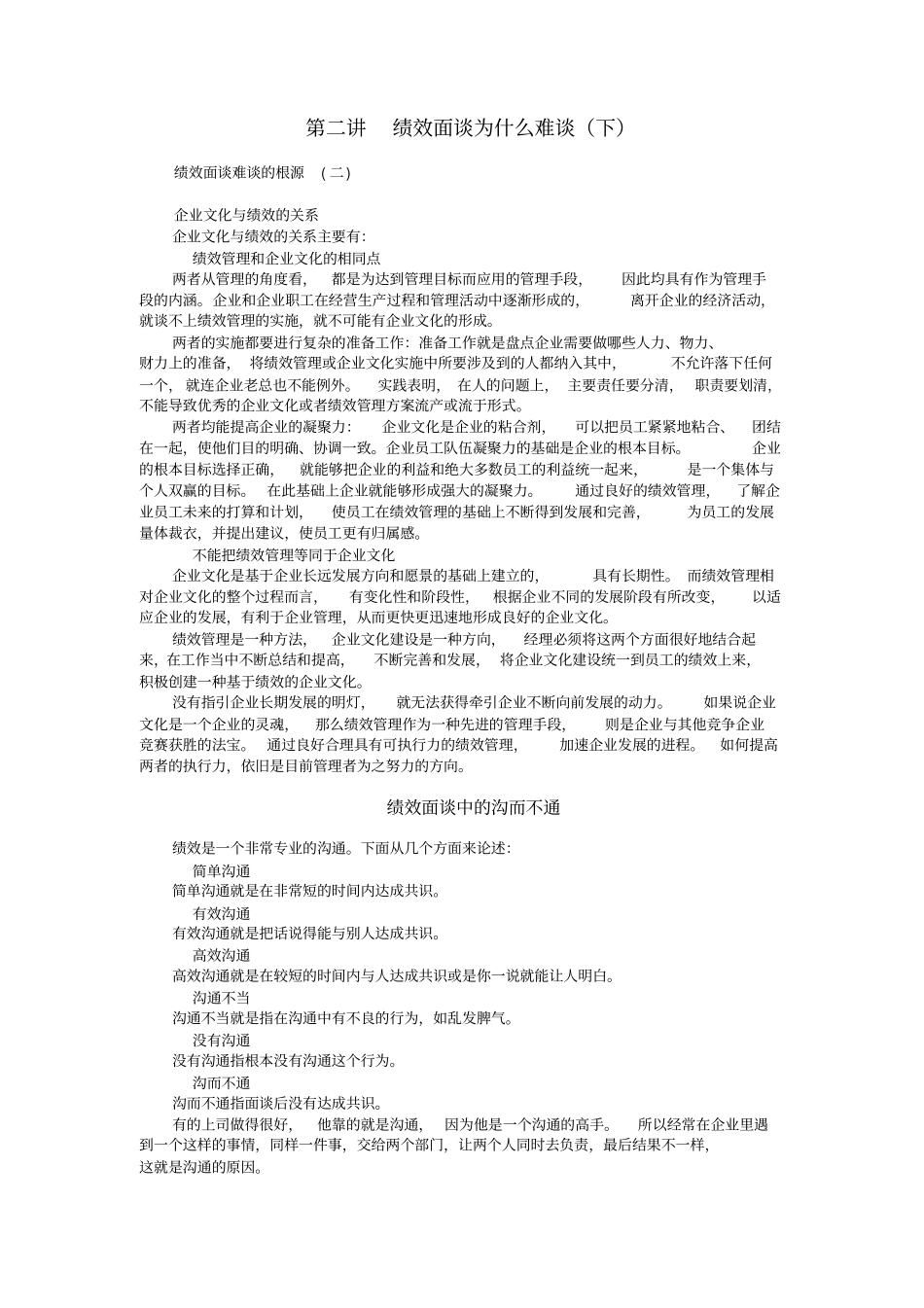 第二讲 绩效面谈为什么难谈（下）

绩效面谈难谈的根源 （二）

企业文化与绩效的关系

企业文化与绩效的关系主要有：

绩效管理和企业文化的相同点

两者从管理的角度看， 都是为达到管理目标而应用的管理手段， 因此均具有作为管理手段的内涵。企业和企业职工在经营生产过程和管理活动中逐渐形成的， 离开企业的经济活动，就谈不上绩效管理的实施，就不可能有企业文化的形成。

两者的实施都要进行复杂的准备工作：准备工作就是盘点企业需要做哪些人力、物力、财力上的准备， 将绩效管理或企业文化实施中所要涉及到的人都纳入其中， 不允许落下任何一个， 就连企业老总也不能例外。 实践表明， 在人的问题上， 主要责任要分清， 职责要划清，不能导致优秀的企业文化或者绩效管理方案流产或流于形式。

两者均能提高企业的凝聚力： 企业文化是企业的粘合剂， 可以把员工紧紧地粘合、 团结在一起，使他们目的明确、协调一致。企业员工队伍凝聚力的基础是企业的根本目标。 企业的根本目标选择正确， 就能够把企业的利益和绝大多数员工的利益统一起来， 是一个集体与个人双赢的目标。 在此基础上企业就能够形成强大的凝聚力。 通过良好的绩效管理， 了解企业员工未来的打算和计划， 使员工在绩效管理的基础上不断得到发展和完善， 为员工的发展量体裁衣，并提出建议，使员工更有归属感。

不能把绩效管理等同于企业文化

企业文化是基于企业长远发展方向和愿景的基础上建立的， 具有长期性。 而绩效管理相对企业文化的整个过程而言， 有变化性和阶段性， 根据企业不同的发展阶段有所改变， 以适应企业的发展，有利于企业管理，从而更快更迅速地形成良好的企业文化。

绩效管理是一种方法， 企业文化建设是一种方向， 经理必须将这两个方面很好地结合起来，在工作当中不断总结和提高， 不断完善和发展， 将企业文化建设统一到员工的绩效上来，积极创建一种基于绩效的企业文化。

没有指引企业长期发展的明灯， 就无法获得牵引企业不断向前发展的动力。 如果说企业文化是一个企业的灵魂， 那么绩效管理作为一种先进的管理手段， 则是企业与其他竞争企业竞赛获胜的法宝。 通过良好合理具有可执行力的绩效管理， 加速企业发展的进程。 如何提高两者的执行力，依旧是目前管理者为之努力的方向。

绩效面谈中的沟而不通

绩效是一个非常专业的沟通。下面从几个方面来论述：

简单沟通

简单沟通就是在非常短的时间内达成共识。

有效沟通

有效沟通就是把话说得能与别人达成共识。

高效沟通

高效沟通就是在较短的时间内与人达成共识或是你一说就能让人明白。

沟通不当

沟通不当就是指在沟通中有不良的行为，如乱发脾气。

没有沟通

没有沟通指根本没有沟通这个行为。

沟而不通

沟而不通指面谈后没有达成共识。

有的上司做得很好， 他靠的就是沟通， 因为他是一个沟通的高手。 所以经常在企业里遇到一个这样的事情，同样一件事，交给两个部门，让两个人同时去负责，最后结果不一样，这就是沟通的原因。